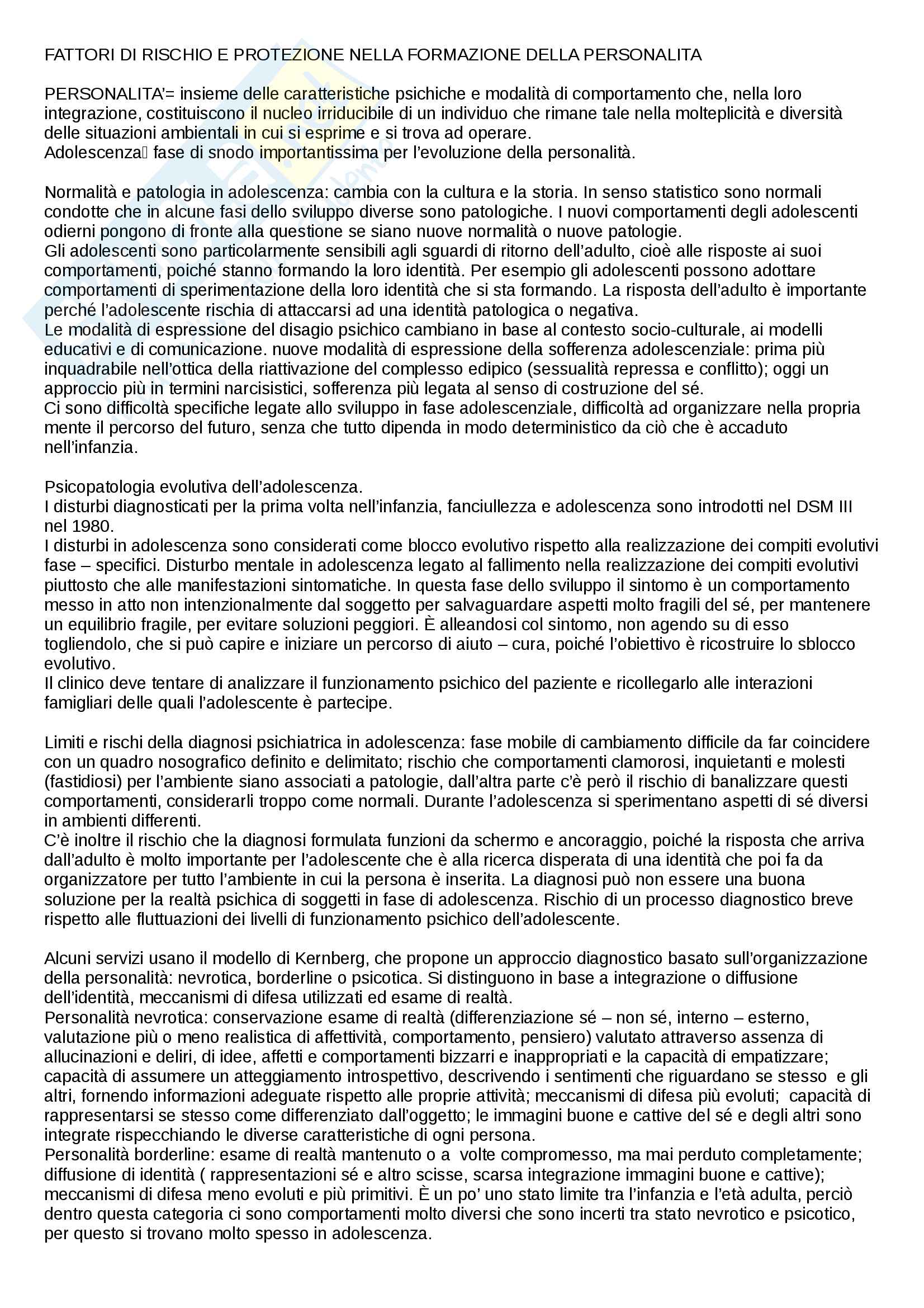 FATTORI DI RISCHIO E PROTEZIONE NELLA FORMAZIONE DELLA PERSONALITA

PERSONALITA'= insieme delle caratteristiche psichiche e modalità di comportamento che, nella loro integrazione, costituiscono il nucleo irriducibile di un individuo che rimane tale nella molteplicità e diversità delle situazioni ambientali in cui si esprime e si trova ad operare.
Adolescenza fase di snodo importantissima per l'evoluzione della personalità.

Normalità e patologia in adolescenza: cambia con la cultura e la storia. In senso statistico sono normali condotte che in alcune fasi dello sviluppo diverse sono patologiche. I nuovi comportamenti degli adolescenti odierni pongono di fronte alla questione se siano nuove normalità o nuove patologie.
Gli adolescenti sono particolarmente sensibili agli sguardi di ritorno dell'adulto, cioè alle risposte ai suoi comportamenti, poiché stanno formando la loro identità. Per esempio gli adolescenti possono adottare comportamenti di sperimentazione della loro identità che si sta formando. La risposta dell'adulto è importante perché l'adolescente rischia di attaccarsi ad una identità patologica o negativa.
Le modalità di espressione del disagio psichico cambiano in base al contesto socio-culturale, ai modelli educativi e di comunicazione. nuove modalità di espressione della sofferenza adolescenziale: prima più inquadrabile nell'ottica della riattivazione del complesso edipico (sessualità repressa e conflitto); oggi un approccio più in termini narcisistici, sofferenza più legata al senso di costruzione del sé.
Ci sono difficoltà specifiche legate allo sviluppo in fase adolescenziale, difficoltà ad organizzare nella propria mente il percorso del futuro, senza che tutto dipenda in modo deterministico da ciò che è accaduto nell'infanzia.

Psicopatologia evolutiva dell'adolescenza.
I disturbi diagnosticati per la prima volta nell'infanzia, fanciullezza e adolescenza sono introdotti nel DSM III nel 1980.
I disturbi in adolescenza sono considerati come blocco evolutivo rispetto alla realizzazione dei compiti evolutivi fase – specifici. Disturbo mentale in adolescenza legato al fallimento nella realizzazione dei compiti evolutivi piuttosto che alle manifestazioni sintomatiche. In questa fase dello sviluppo il sintomo è un comportamento messo in atto non intenzionalmente dal soggetto per salvaguardare aspetti molto fragili del sé, per mantenere un equilibrio fragile, per evitare soluzioni peggiori. È alleandosi col sintomo, non agendo su di esso togliendolo, che si può capire e iniziare un percorso di aiuto – cura, poiché l'obiettivo è ricostruire lo sblocco evolutivo.
Il clinico deve tentare di analizzare il funzionamento psichico del paziente e ricollegarlo alle interazioni famigliari delle quali l'adolescente è partecipe.

Limiti e rischi della diagnosi psichiatrica in adolescenza: fase mobile di cambiamento difficile da far coincidere con un quadro nosografico definito e delimitato; rischio che comportamenti clamorosi, inquietanti e molesti (fastidiosi) per l'ambiente siano associati a patologie, dall'altra parte c'è però il rischio di banalizzare questi comportamenti, considerarli troppo come normali. Durante l'adolescenza si sperimentano aspetti di sé diversi in ambienti differenti.
C'è inoltre il rischio che la diagnosi formulata funzioni da schermo e ancoraggio, poiché la risposta che arriva dall'adulto è molto importante per l'adolescente che è alla ricerca disperata di una identità che poi fa da organizzatore per tutto l'ambiente in cui la persona è inserita. La diagnosi può non essere una buona soluzione per la realtà psichica di soggetti in fase di adolescenza. Rischio di un processo diagnostico breve rispetto alle fluttuazioni dei livelli di funzionamento psichico dell'adolescente.

Alcuni servizi usano il modello di Kernberg, che propone un approccio diagnostico basato sull'organizzazione della personalità: nevrotica, borderline o psicotica. Si distinguono in base a integrazione o diffusione dell'identità, meccanismi di difesa utilizzati ed esame di realtà.
Personalità nevrotica: conservazione esame di realtà (differenziazione sé – non sé, interno – esterno, valutazione più o meno realistica di affettività, comportamento, pensiero) valutato attraverso assenza di allucinazioni e deliri, di idee, affetti e comportamenti bizzarri e inappropriati e la capacità di empatizzare; capacità di assumere un atteggiamento introspettivo, descrivendo i sentimenti che riguardano se stesso e gli altri, fornendo informazioni adeguate rispetto alle proprie attività; meccanismi di difesa più evoluti; capacità di rappresentarsi se stesso come differenziato dall'oggetto; le immagini buone e cattive del sé e degli altri sono integrate rispecchiando le diverse caratteristiche di ogni persona.
Personalità borderline: esame di realtà mantenuto o a volte compromesso, ma mai perduto completamente; diffusione di identità ( rappresentazioni sé e altro scisse, scarsa integrazione immagini buone e cattive); meccanismi di difesa meno evoluti e più primitivi. È un po' uno stato limite tra l'infanzia e l'età adulta, perciò dentro questa categoria ci sono comportamenti molto diversi che sono incerti tra stato nevrotico e psicotico, per questo si trovano molto spesso in adolescenza.